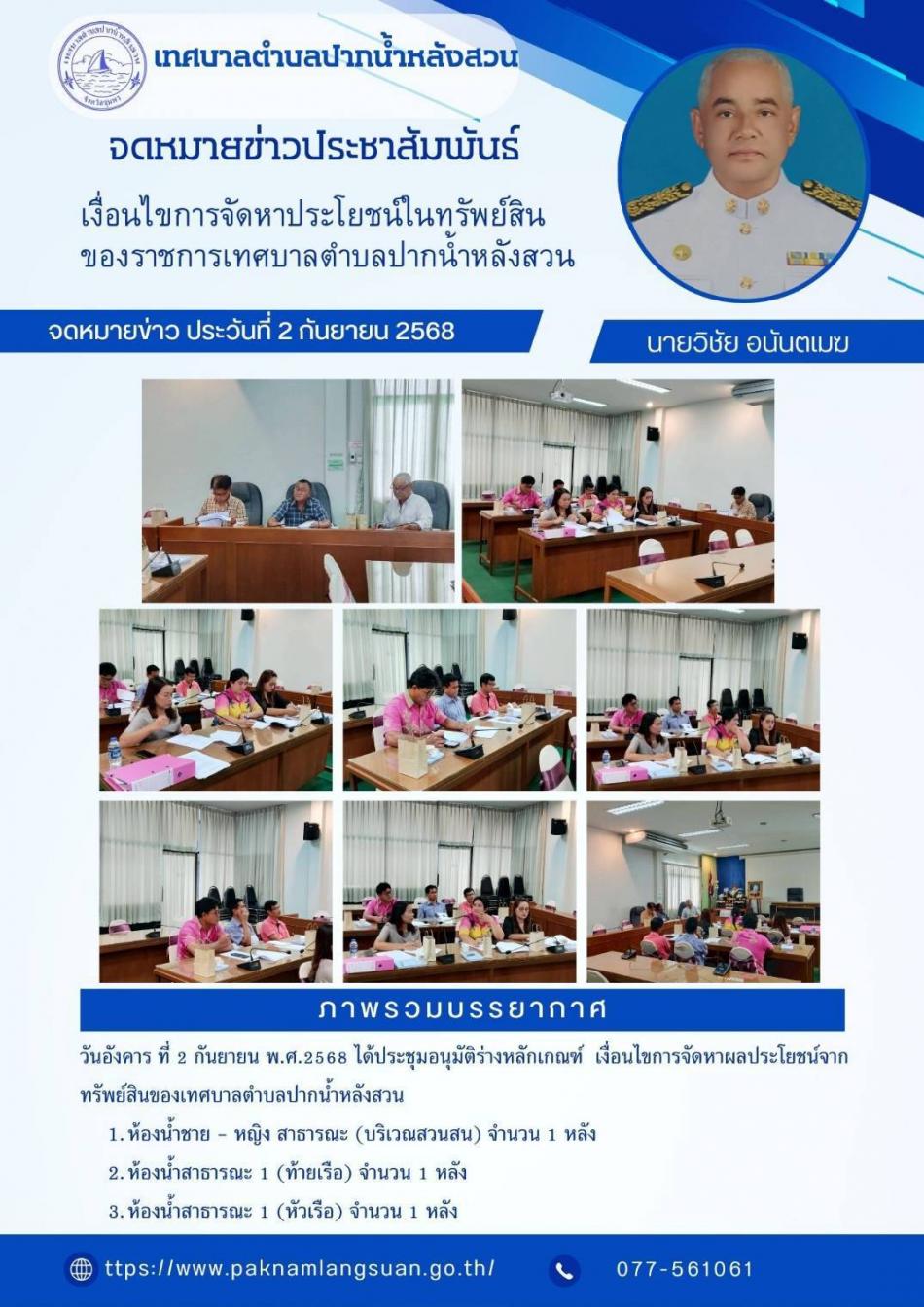 เทศบาลตำบลปากน้ำหลังสวน

จดหมายข่าวประชาสัมพันธ์

เงื่อนไขการจัดหาประโยชน์ในทรัพย์สิน
ของราชการเทศบาลตำบลปากน้ำหลังสวน

จดหมายข่าว ประวันที่ 2 กันยายน 2568

นายวิชัย อนันตเมฆ

ภาพรวมบรรยากาศ

วันอังคาร ที่ 2 กันยายน พ.ศ.2568 ได้ประชุมอนุมัติร่างหลักเกณฑ์ เงื่อนไขการจัดหาผลประโยชน์จากทรัพย์สินของเทศบาลตำบลปากน้ำหลังสวน

1.ห้องน้ำชาย - หญิง สาธารณะ (บริเวณสวนสน) จำนวน 1 หลัง

2.ห้องน้ำสาธารณะ 1 (ท้ายเรือ) จำนวน 1 หลัง

3.ห้องน้ำสาธารณะ 1 (หัวเรือ) จำนวน 1 หลัง

ttps://www.paknamlangsuan.go.th/

077-561061